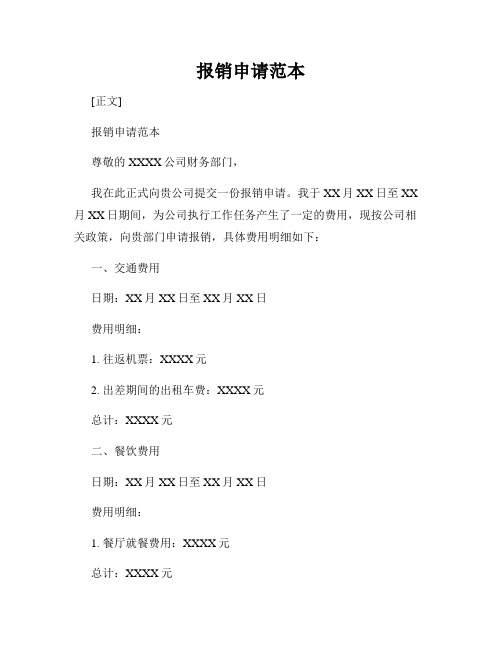 报销申请范本

[正文]

报销申请范本

尊敬的 XXXX 公司财务部门，

我在此正式向贵公司提交一份报销申请。我于 XX 月 XX 日至 XX 月 XX 日期间，为公司执行工作任务产生了一定的费用，现按公司相关政策，向贵部门申请报销，具体费用明细如下：

一、交通费用

日期：XX 月 XX 日至 XX 月 XX 日

费用明细：

1. 往返机票：XXXX 元

2. 出差期间的出租车费：XXXX 元

总计：XXXX 元

二、餐饮费用

日期：XX 月 XX 日至 XX 月 XX 日

费用明细：

1. 餐厅就餐费用：XXXX 元

总计：XXXX 元